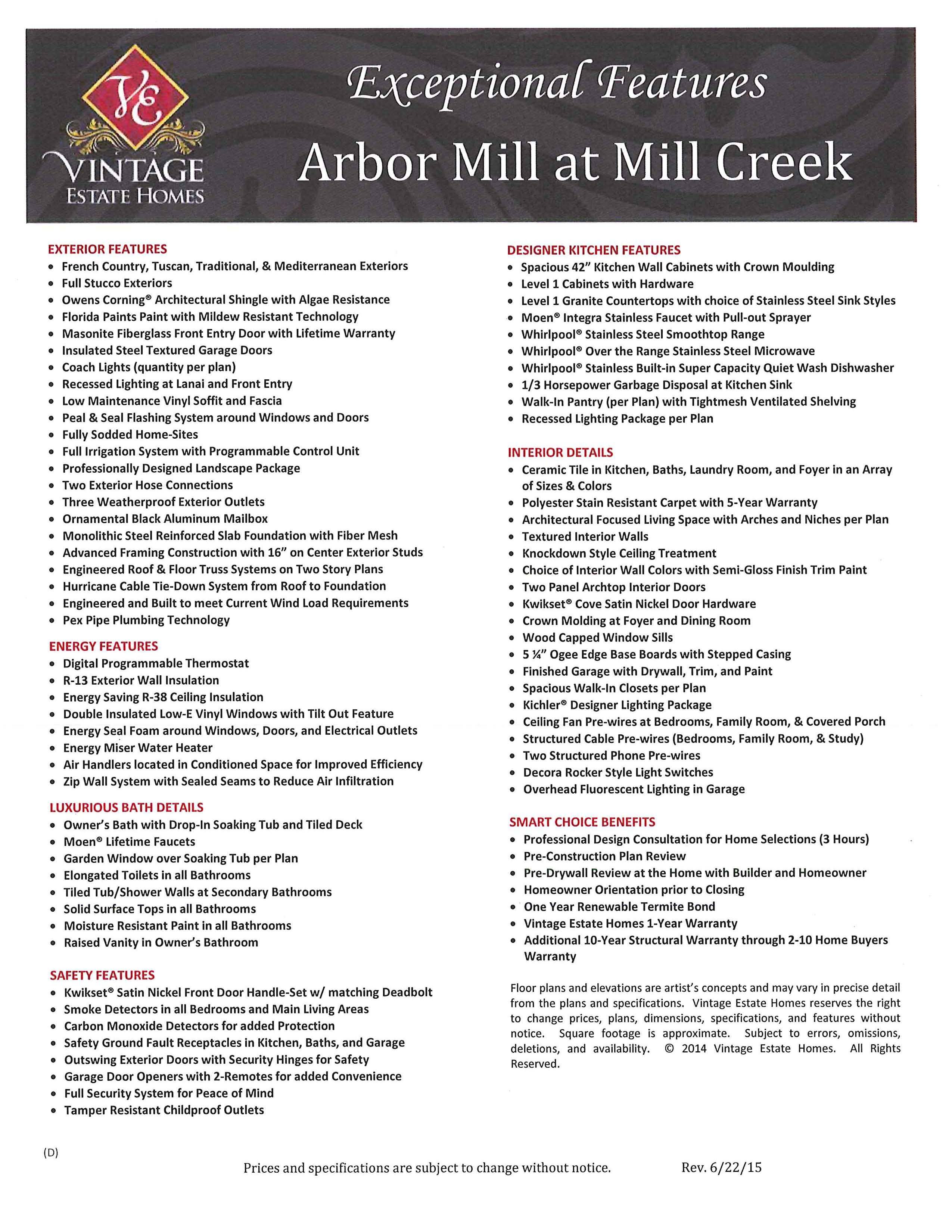 VE
VINTAGE
ESTATE HOMES

Exceptional Features

Arbor Mill at Mill Creek

EXTERIOR FEATURES
- French Country, Tuscan, Traditional, & Mediterranean Exteriors
- Full Stucco Exteriors
- Owens Corning® Architectural Shingle with Algae Resistance
- Florida Paints Paint with Mildew Resistant Technology
- Masonite Fiberglass Front Entry Door with Lifetime Warranty
- Insulated Steel Textured Garage Doors
- Coach Lights (quantity per plan)
- Recessed Lighting at Lanai and Front Entry
- Low Maintenance Vinyl Soffit and Fascia
- Peal & Seal Flashing System around Windows and Doors
- Fully Sodded Home-Sites
- Full Irrigation System with Programmable Control Unit
- Professionally Designed Landscape Package
- Two Exterior Hose Connections
- Three Weatherproof Exterior Outlets
- Ornamental Black Aluminum Mailbox
- Monolithic Steel Reinforced Slab Foundation with Fiber Mesh
- Advanced Framing Construction with 16" on Center Exterior Studs
- Engineered Roof & Floor Truss Systems on Two Story Plans
- Hurricane Cable Tie-Down System from Roof to Foundation
- Engineered and Built to meet Current Wind Load Requirements
- Pex Pipe Plumbing Technology

ENERGY FEATURES
- Digital Programmable Thermostat
- R-13 Exterior Wall Insulation
- Energy Saving R-38 Ceiling Insulation
- Double Insulated Low-E Vinyl Windows with Tilt Out Feature
- Energy Seal Foam around Windows, Doors, and Electrical Outlets
- Energy Miser Water Heater
- Air Handlers located in Conditioned Space for Improved Efficiency
- Zip Wall System with Sealed Seams to Reduce Air Infiltration

LUXURIOUS BATH DETAILS
- Owner's Bath with Drop-In Soaking Tub and Tiled Deck
- Moen® Lifetime Faucets
- Garden Window over Soaking Tub per Plan
- Elongated Toilets in all Bathrooms
- Tiled Tub/Shower Walls at Secondary Bathrooms
- Solid Surface Tops in all Bathrooms
- Moisture Resistant Paint in all Bathrooms
- Raised Vanity in Owner's Bathroom

SAFETY FEATURES
- Kwikset® Satin Nickel Front Door Handle-Set w/ matching Deadbolt
- Smoke Detectors in all Bedrooms and Main Living Areas
- Carbon Monoxide Detectors for added Protection
- Safety Ground Fault Receptacles in Kitchen, Baths, and Garage
- Outswing Exterior Doors with Security Hinges for Safety
- Garage Door Openers with 2-Remotes for added Convenience
- Full Security System for Peace of Mind
- Tamper Resistant Childproof Outlets

DESIGNER KITCHEN FEATURES
- Spacious 42" Kitchen Wall Cabinets with Crown Moulding
- Level 1 Cabinets with Hardware
- Level 1 Granite Countertops with choice of Stainless Steel Sink Styles
- Moen® Integra Stainless Faucet with Pull-out Sprayer
- Whirlpool® Stainless Steel Smoothtop Range
- Whirlpool® Over the Range Stainless Steel Microwave
- Whirlpool® Stainless Built-in Super Capacity Quiet Wash Dishwasher
- 1/3 Horsepower Garbage Disposal at Kitchen Sink
- Walk-In Pantry (per Plan) with Tightmesh Ventilated Shelving
- Recessed Lighting Package per Plan

INTERIOR DETAILS
- Ceramic Tile in Kitchen, Baths, Laundry Room, and Foyer in an Array of Sizes & Colors
- Polyester Stain Resistant Carpet with 5-Year Warranty
- Architectural Focused Living Space with Arches and Niches per Plan
- Textured Interior Walls
- Knockdown Style Ceiling Treatment
- Choice of Interior Wall Colors with Semi-Gloss Finish Trim Paint
- Two Panel Archtop Interior Doors
- Kwikset® Cove Satin Nickel Door Hardware
- Crown Molding at Foyer and Dining Room
- Wood Capped Window Sills
- 5 ¼" Ogee Edge Base Boards with Stepped Casing
- Finished Garage with Drywall, Trim, and Paint
- Spacious Walk-In Closets per Plan
- Kichler® Designer Lighting Package
- Ceiling Fan Pre-wires at Bedrooms, Family Room, & Covered Porch
- Structured Cable Pre-wires (Bedrooms, Family Room, & Study)
- Two Structured Phone Pre-wires
- Decora Rocker Style Light Switches
- Overhead Fluorescent Lighting in Garage

SMART CHOICE BENEFITS
- Professional Design Consultation for Home Selections (3 Hours)
- Pre-Construction Plan Review
- Pre-Drywall Review at the Home with Builder and Homeowner
- Homeowner Orientation prior to Closing
- One Year Renewable Termite Bond
- Vintage Estate Homes 1-Year Warranty
- Additional 10-Year Structural Warranty through 2-10 Home Buyers Warranty

Floor plans and elevations are artist's concepts and may vary in precise detail from the plans and specifications. Vintage Estate Homes reserves the right to change prices, plans, dimensions, specifications, and features without notice. Square footage is approximate. Subject to errors, omissions, deletions, and availability. © 2014 Vintage Estate Homes. All Rights Reserved.

(D)

Prices and specifications are subject to change without notice. Rev. 6/22/15